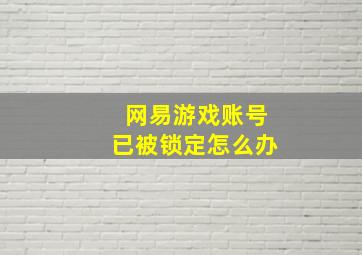 网易游戏账号
已被锁定怎么办